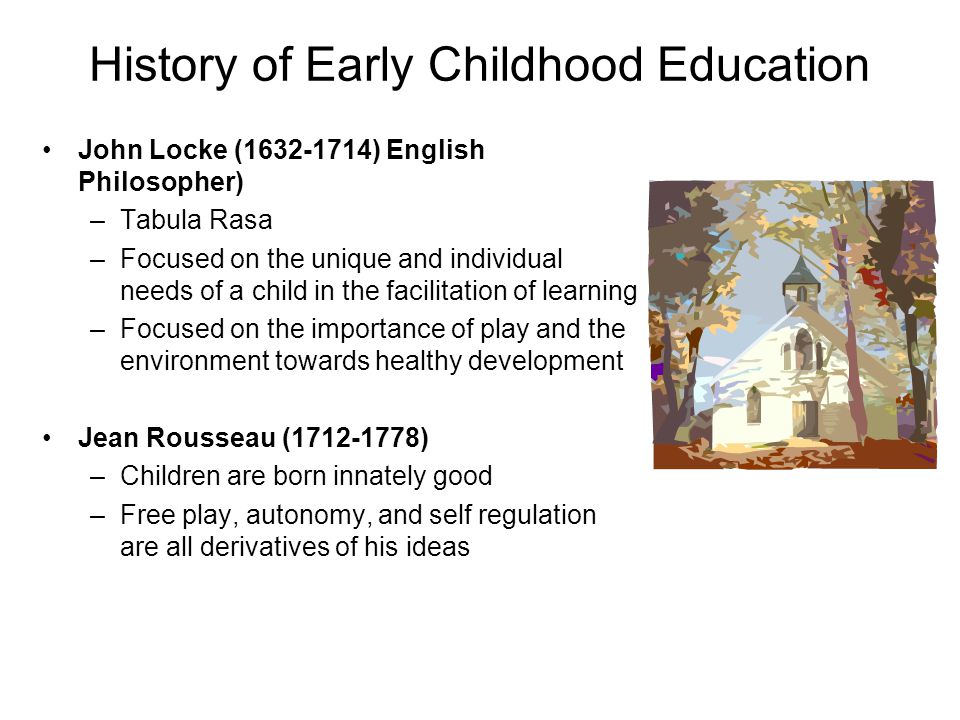 History of Early Childhood Education

• John Locke (1632-1714) English Philosopher)
– Tabula Rasa
– Focused on the unique and individual needs of a child in the facilitation of learning
– Focused on the importance of play and the environment towards healthy development

• Jean Rousseau (1712-1778)
– Children are born innately good
– Free play, autonomy, and self regulation are all derivatives of his ideas